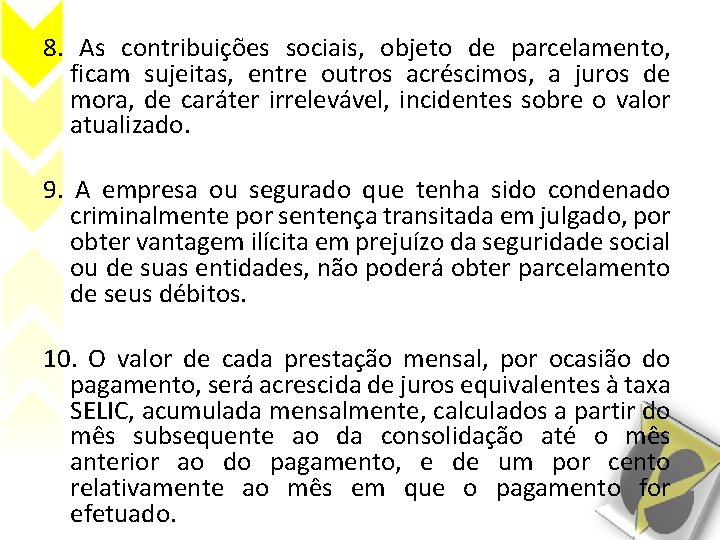 8. As contribuições sociais, objeto de parcelamento, ficam sujeitas, entre outros acréscimos, a juros de mora, de caráter irrelevável, incidentes sobre o valor atualizado.

9. A empresa ou segurado que tenha sido condenado criminalmente por sentença transitada em julgado, por obter vantagem ilícita em prejuízo da seguridade social ou de suas entidades, não poderá obter parcelamento de seus débitos.

10. O valor de cada prestação mensal, por ocasião do pagamento, será acrescida de juros equivalentes à taxa SELIC, acumulada mensalmente, calculados a partir do mês subsequente ao da consolidação até o mês anterior ao do pagamento, e de um por cento relativamente ao mês em que o pagamento for efetuado.